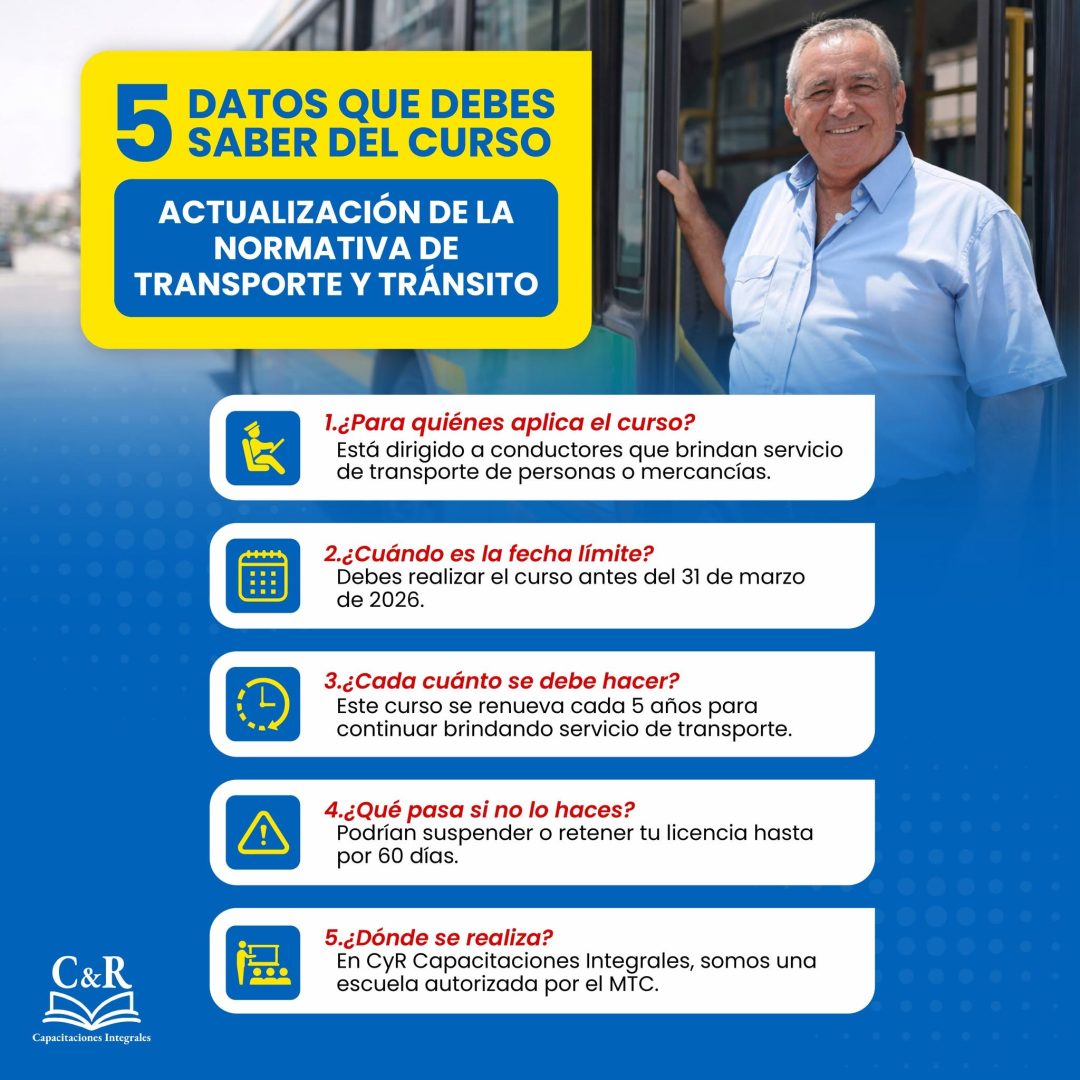 5 DATOS QUE DEBES SABER DEL CURSO

ACTUALIZACIÓN DE LA NORMATIVA DE TRANSPORTE Y TRÁNSITO

1.¿Para quiénes aplica el curso?
Está dirigido a conductores que brindan servicio de transporte de personas o mercancías.

2.¿Cuándo es la fecha límite?
Debes realizar el curso antes del 31 de marzo de 2026.

3.¿Cada cuánto se debe hacer?
Este curso se renueva cada 5 años para continuar brindando servicio de transporte.

4.¿Qué pasa si no lo haces?
Podrían suspender o retener tu licencia hasta por 60 días.

5.¿Dónde se realiza?
En CyR Capacitaciones Integrales, somos una escuela autorizada por el MTC.

C&R
Capacitaciones Integrales